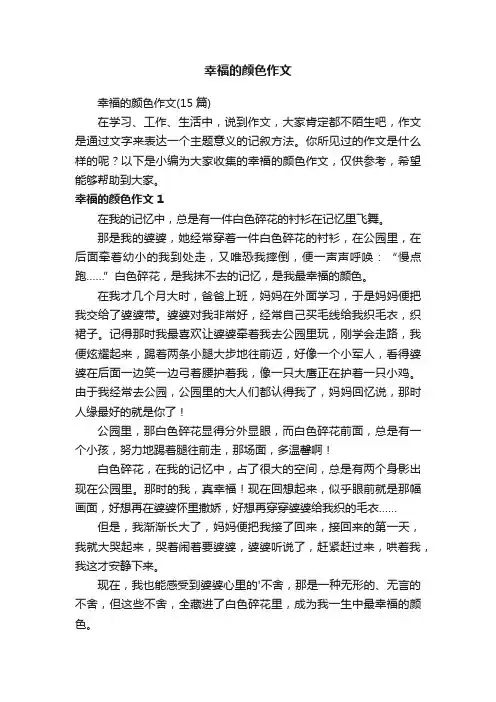 幸福的颜色作文

幸福的颜色作文(15 篇)

在学习、工作、生活中，说到作文，大家肯定都不陌生吧，作文是通过文字来表达一个主题意义的记叙方法。你所见过的作文是什么样的呢？以下是小编为大家收集的幸福的颜色作文，仅供参考，希望能够帮助到大家。

幸福的颜色作文 1

在我的记忆中，总是有一件白色碎花的衬衫在记忆里飞舞。

那是我的婆婆，她经常穿着一件白色碎花的衬衫，在公园里，在后面牵着幼小的我到处走，又唯恐我摔倒，便一声声呼唤：“慢点跑……”白色碎花，是我抹不去的记忆，是我最幸福的颜色。

在我才几个月大时，爸爸上班，妈妈在外面学习，于是妈妈便把我交给了婆婆带。婆婆对我非常好，经常自己买毛线给我织毛衣，织裙子。记得那时我最喜欢让婆婆牵着我去公园里玩，刚学会走路，我便炫耀起来，踢着两条小腿大步地往前迈，好像一个小军人，看得婆婆在后面一边笑一边弓着腰护着我，像一只大鹰正在护着一只小鸡。由于我经常去公园，公园里的大人们都认得我了，妈妈回忆说，那时人缘最好的就是你了！

公园里，那白色碎花显得分外显眼，而白色碎花前面，总是有一个小孩，努力地踢着腿往前走，那场面，多温馨啊！

白色碎花，在我的记忆中，占了很大的空间，总是有两个身影出现在公园里。那时的我，真幸福！现在回想起来，似乎眼前就是那幅画面，好想再在婆婆怀里撒娇，好想再穿穿婆婆给我织的毛衣……

但是，我渐渐长大了，妈妈便把我接了回来，接回来的第一天，我就大哭起来，哭着闹着要婆婆，婆婆听说了，赶紧赶过来，哄着我，我这才安静下来。

现在，我也能感受到婆婆心里的'不舍，那是一种无形的、无言的不舍，但这些不舍，全藏进了白色碎花里，成为我一生中最幸福的颜色。